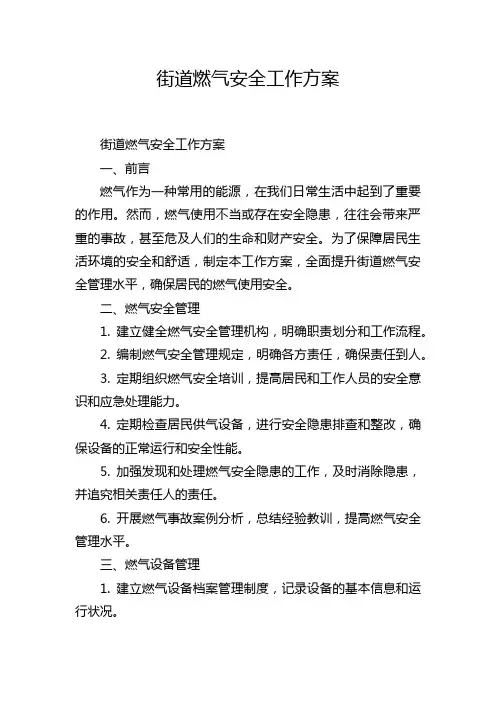 街道燃气安全工作方案

街道燃气安全工作方案

一、前言

燃气作为一种常用的能源，在我们日常生活中起到了重要的作用。然而，燃气使用不当或存在安全隐患，往往会带来严重的事故，甚至危及人们的生命和财产安全。为了保障居民生活环境的安全和舒适，制定本工作方案，全面提升街道燃气安全管理水平，确保居民的燃气使用安全。

二、燃气安全管理

1. 建立健全燃气安全管理机构，明确职责划分和工作流程。

2. 编制燃气安全管理规定，明确各方责任，确保责任到人。

3. 定期组织燃气安全培训，提高居民和工作人员的安全意识和应急处理能力。

4. 定期检查居民供气设备，进行安全隐患排查和整改，确保设备的正常运行和安全性能。

5. 加强发现和处理燃气安全隐患的工作，及时消除隐患，并追究相关责任人的责任。

6. 开展燃气事故案例分析，总结经验教训，提高燃气安全管理水平。

三、燃气设备管理

1. 建立燃气设备档案管理制度，记录设备的基本信息和运行状况。